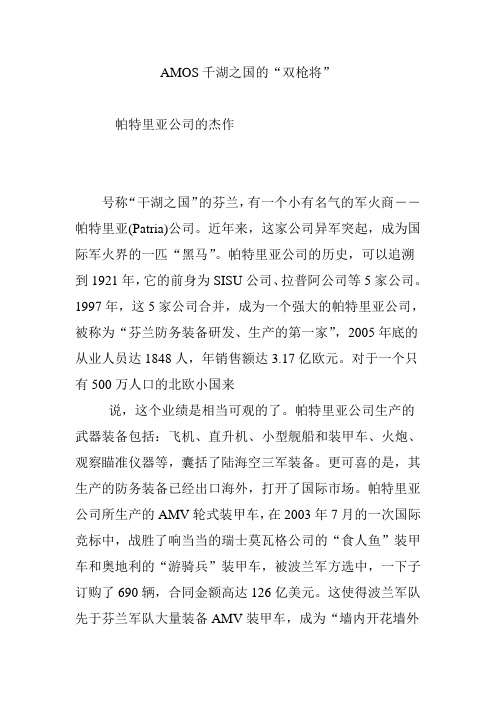 AMOS 千湖之国的“双枪将”

帕特里亚公司的杰作

号称“千湖之国”的芬兰，有一个小有名气的军火商——帕特里亚(Patria)公司。近年来，这家公司异军突起，成为国际军火界的一匹“黑马”。帕特里亚公司的历史，可以追溯到 1921 年，它的前身为 SISU 公司、拉普阿公司等 5 家公司。1997 年，这 5 家公司合并，成为一个强大的帕特里亚公司，被称为“芬兰防务装备研发、生产的第一家”，2005 年底的从业人员达 1848 人，年销售额达 3.17 亿欧元。对于一个只有 500 万人口的北欧小国来

说，这个业绩是相当可观的了。帕特里亚公司生产的武器装备包括：飞机、直升机、小型舰船和装甲车、火炮、观察瞄准仪器等，囊括了陆海空三军装备。更可喜的是，其生产的防务装备已经出口海外，打开了国际市场。帕特里亚公司所生产的 AMV 轮式装甲车，在 2003 年 7 月的一次国际竞标中，战胜了响当当的瑞士莫瓦格公司的“食人鱼”装甲车和奥地利的“游骑兵”装甲车，被波兰军方选中，一下子订购了 690 辆，合同金额高达 126 亿美元。这使得波兰军队先于芬兰军队大量装备 AMV 装甲车，成为“墙内开花墙外